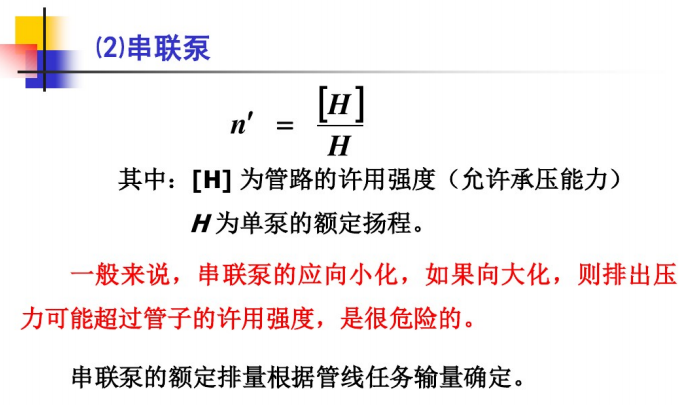 (2)串联泵

$n' = \frac{[H]}{H}$

其中：[H]为管路的许用强度（允许承压能力）

H为单泵的额定扬程。

一般来说，串联泵的应向小化，如果向大化，则排出压力可能超过管子的许用强度，是很危险的。

串联泵的额定排量根据管线任务输量确定。